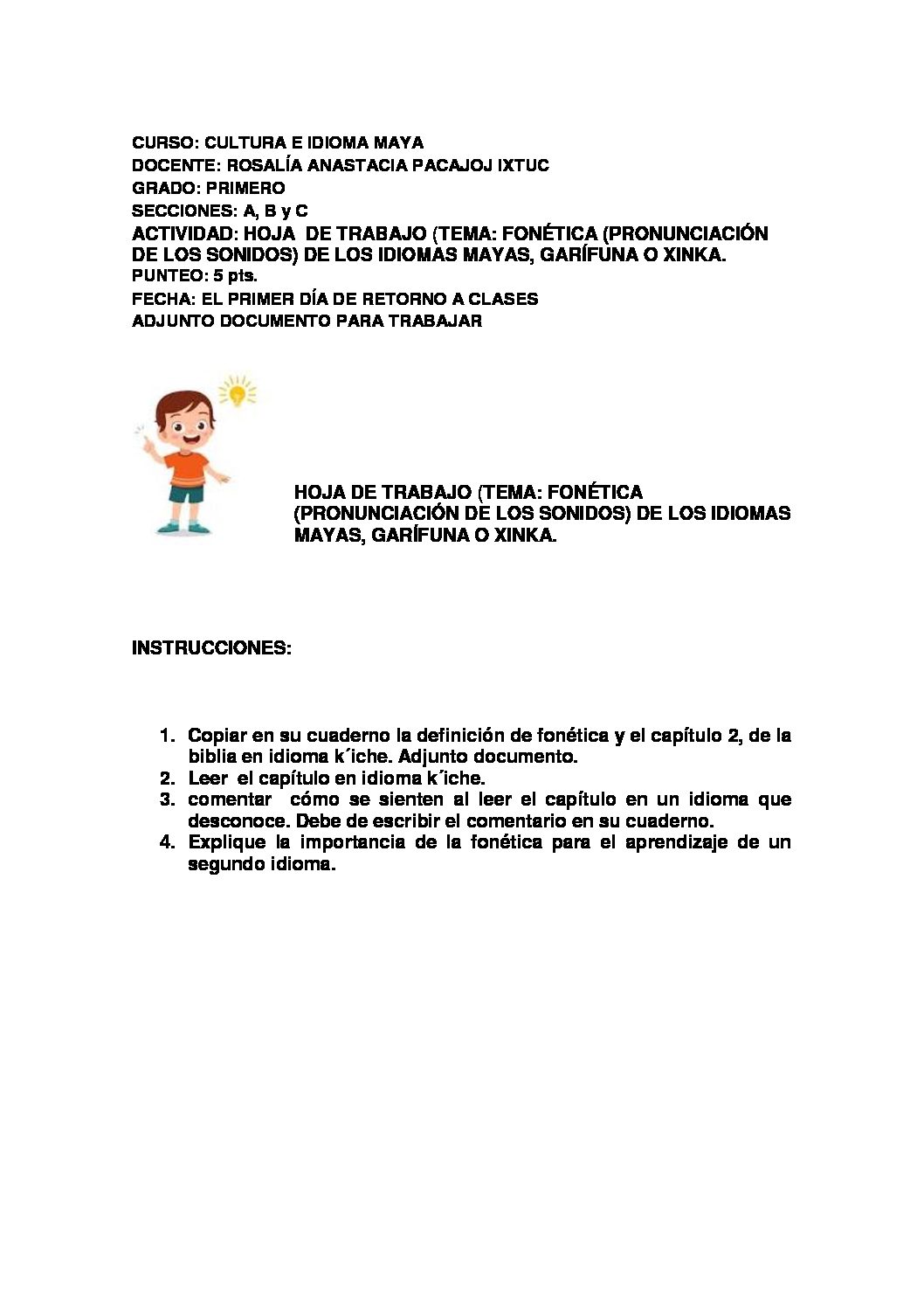 CURSO: CULTURA E IDIOMA MAYA
DOCENTE: ROSALÍA ANASTACIA PACAJOJ IXTUC
GRADO: PRIMERO
SECCIONES: A, B y C
ACTIVIDAD: HOJA DE TRABAJO (TEMA: FONÉTICA (PRONUNCIACIÓN DE LOS SONIDOS) DE LOS IDIOMAS MAYAS, GARÍFUNA O XINKA.
PUNTEO: 5 pts.
FECHA: EL PRIMER DÍA DE RETORNO A CLASES
ADJUNTO DOCUMENTO PARA TRABAJAR

HOJA DE TRABAJO (TEMA: FONÉTICA (PRONUNCIACIÓN DE LOS SONIDOS) DE LOS IDIOMAS MAYAS, GARÍFUNA O XINKA.

INSTRUCCIONES:

1. Copiar en su cuaderno la definición de fonética y el capítulo 2, de la biblia en idioma k´iche. Adjunto documento.
2. Leer el capítulo en idioma k´iche.
3. comentar cómo se sienten al leer el capítulo en un idioma que desconoce. Debe de escribir el comentario en su cuaderno.
4. Explique la importancia de la fonética para el aprendizaje de un segundo idioma.